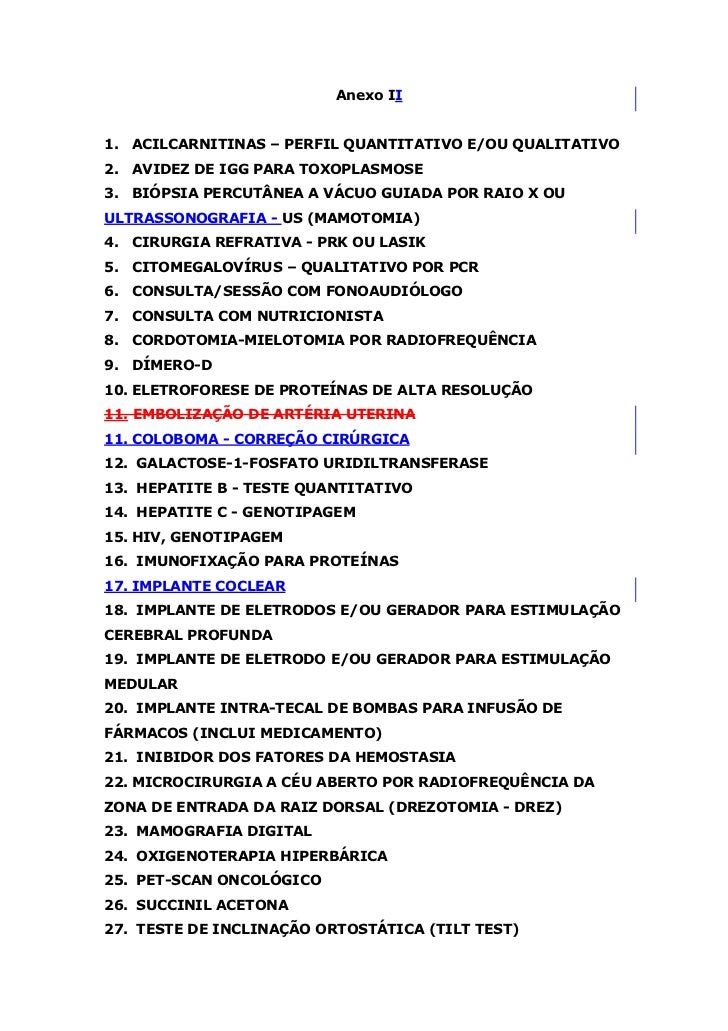 Anexo II

1. ACILCARNITINAS – PERFIL QUANTITATIVO E/OU QUALITATIVO
2. AVIDEZ DE IGG PARA TOXOPLASMOSE
3. BIÓPSIA PERCUTÂNEA A VÁCUO GUIADA POR RAIO X OU ULTRASSONOGRAFIA - US (MAMOTOMIA)
4. CIRURGIA REFRATIVA - PRK OU LASIK
5. CITOMEGALOVÍRUS – QUALITATIVO POR PCR
6. CONSULTA/SESSÃO COM FONOAUDIÓLOGO
7. CONSULTA COM NUTRICIONISTA
8. CORDOTOMIA-MIELOTOMIA POR RADIOFREQUÊNCIA
9. DÍMERO-D
10. ELETROFORESE DE PROTEÍNAS DE ALTA RESOLUÇÃO
11. EMBOLIZAÇÃO DE ARTÉRIA UTERINA
11. COLOBOMA - CORREÇÃO CIRÚRGICA
12. GALACTOSE-1-FOSFATO URIDILTRANSFERASE
13. HEPATITE B - TESTE QUANTITATIVO
14. HEPATITE C - GENOTIPAGEM
15. HIV, GENOTIPAGEM
16. IMUNOFIXAÇÃO PARA PROTEÍNAS
17. IMPLANTE COCLEAR
18. IMPLANTE DE ELETRODOS E/OU GERADOR PARA ESTIMULAÇÃO CEREBRAL PROFUNDA
19. IMPLANTE DE ELETRODO E/OU GERADOR PARA ESTIMULAÇÃO MEDULAR
20. IMPLANTE INTRA-TECAL DE BOMBAS PARA INFUSÃO DE FÁRMACOS (INCLUI MEDICAMENTO)
21. INIBIDOR DOS FATORES DA HEMOSTASIA
22. MICROCIRURGIA A CÉU ABERTO POR RADIOFREQUÊNCIA DA ZONA DE ENTRADA DA RAIZ DORSAL (DREZOTOMIA - DREZ)
23. MAMOGRAFIA DIGITAL
24. OXIGENOTERAPIA HIPERBÁRICA
25. PET-SCAN ONCOLÓGICO
26. SUCCINIL ACETONA
27. TESTE DE INCLINAÇÃO ORTOSTÁTICA (TILT TEST)